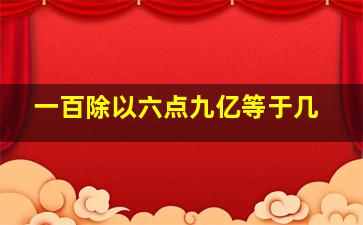 一百除以六点九亿等于几